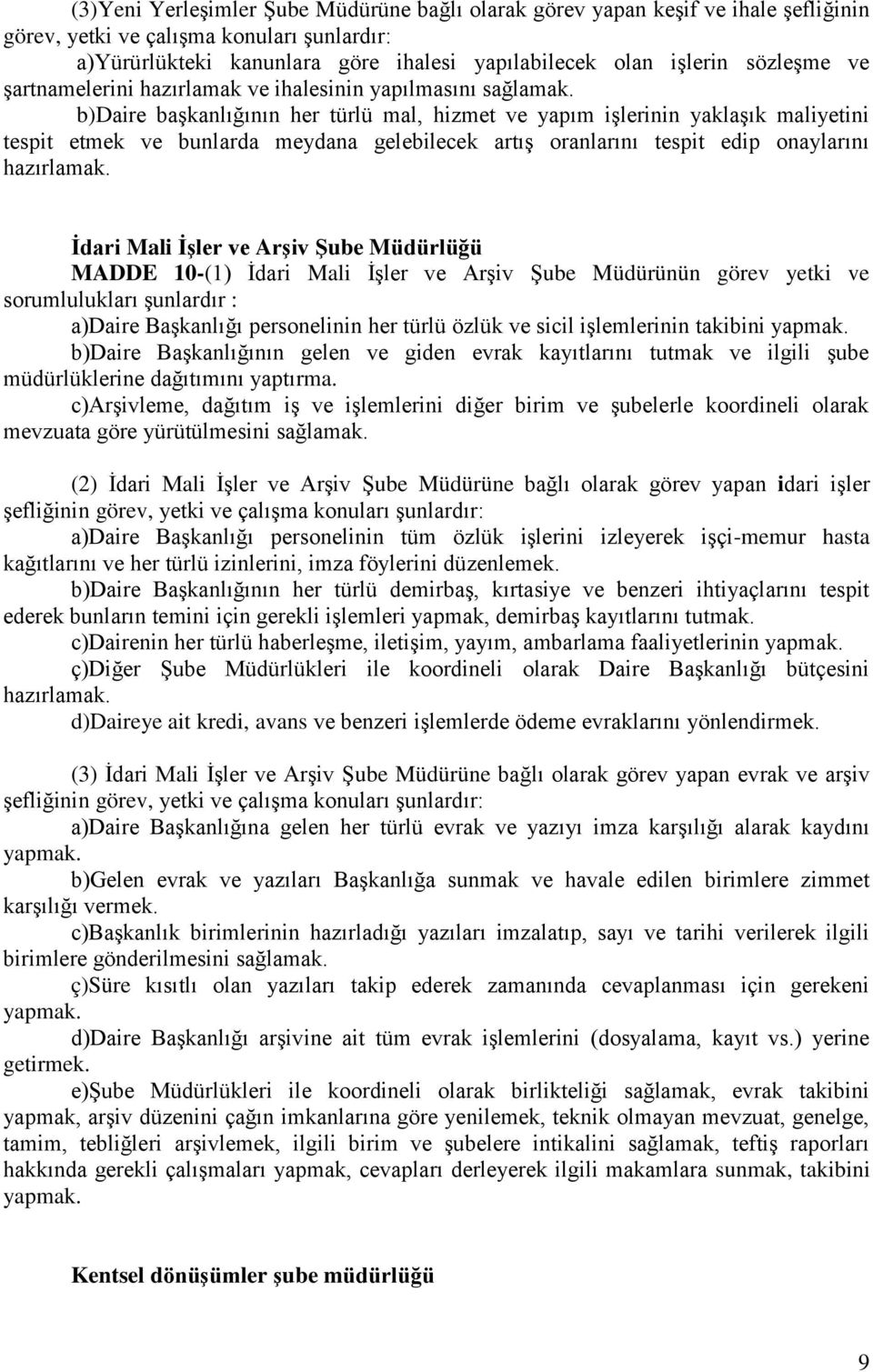 (3)Yeni Yerleşimler Şube Müdürüne bağlı olarak görev yapan keşif ve ihale şefliğinin görev, yetki ve çalışma konuları şunlardır:

a)Yürürlükteki kanunlara göre ihalesi yapılabilecek olan işlerin sözleşme ve şartnamelerini hazırlamak ve ihalesinin yapılmasını sağlamak.

b)Daire başkanlığının her türlü mal, hizmet ve yapım işlerinin yaklaşık maliyetini tespit etmek ve bunlarda meydana gelebilecek artış oranlarını tespit edip onaylarını hazırlamak.

İdari Mali İşler ve Arşiv Şube Müdürlüğü

MADDE 10-(1) İdari Mali İşler ve Arşiv Şube Müdürünün görev yetki ve sorumlulukları şunlardır :

a)Daire Başkanlığı personelinin her türlü özlük ve sicil işlemlerinin takibini yapmak.

b)Daire Başkanlığının gelen ve giden evrak kayıtlarını tutmak ve ilgili şube müdürlüklerine dağıtımını yaptırma.

c)Arşivleme, dağıtım iş ve işlemlerini diğer birim ve şubelerle koordineli olarak mevzuata göre yürütülmesini sağlamak.

(2) İdari Mali İşler ve Arşiv Şube Müdürüne bağlı olarak görev yapan idari işler şefliğinin görev, yetki ve çalışma konuları şunlardır:

a)Daire Başkanlığı personelinin tüm özlük işlerini izleyerek işçi-memur hasta kağıtlarını ve her türlü izinlerini, imza föylerini düzenlemek.

b)Daire Başkanlığının her türlü demirbaş, kırtasiye ve benzeri ihtiyaçlarını tespit ederek bunların temini için gerekli işlemleri yapmak, demirbaş kayıtlarını tutmak.

c)Dairenin her türlü haberleşme, iletişim, yayım, ambarlama faaliyetlerinin yapmak.

ç)Diğer Şube Müdürlükleri ile koordineli olarak Daire Başkanlığı bütçesini hazırlamak.

d)Daireye ait kredi, avans ve benzeri işlemlerde ödeme evraklarını yönlendirmek.

(3) İdari Mali İşler ve Arşiv Şube Müdürüne bağlı olarak görev yapan evrak ve arşiv şefliğinin görev, yetki ve çalışma konuları şunlardır:

a)Daire Başkanlığına gelen her türlü evrak ve yazıyı imza karşılığı alarak kaydını yapmak.

b)Gelen evrak ve yazıları Başkanlığa sunmak ve havale edilen birimlere zimmet karşılığı vermek.

c)Başkanlık birimlerinin hazırladığı yazıları imzalatıp, sayı ve tarihi verilerek ilgili birimlere gönderilmesini sağlamak.

ç)Süre kısıtlı olan yazıları takip ederek zamanında cevaplanması için gerekeni yapmak.

d)Daire Başkanlığı arşivine ait tüm evrak işlemlerini (dosyalama, kayıt vs.) yerine getirmek.

e)Şube Müdürlükleri ile koordineli olarak birlikteliği sağlamak, evrak takibini yapmak, arşiv düzenini çağın imkanlarına göre yenilemek, teknik olmayan mevzuat, genelge, tamim, tebliğleri arşivlemek, ilgili birim ve şubelere intikalini sağlamak, teftiş raporları hakkında gerekli çalışmaları yapmak, cevapları derleyerek ilgili makamlara sunmak, takibini yapmak.

Kentsel dönüşümler şube müdürlüğü

9